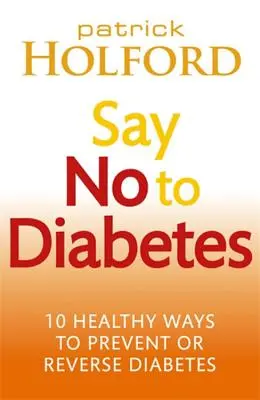 patrick
HOLFORD

Say
No to
Diabetes

10 HEALTHY WAYS TO PREVENT OR REVERSE DIABETES